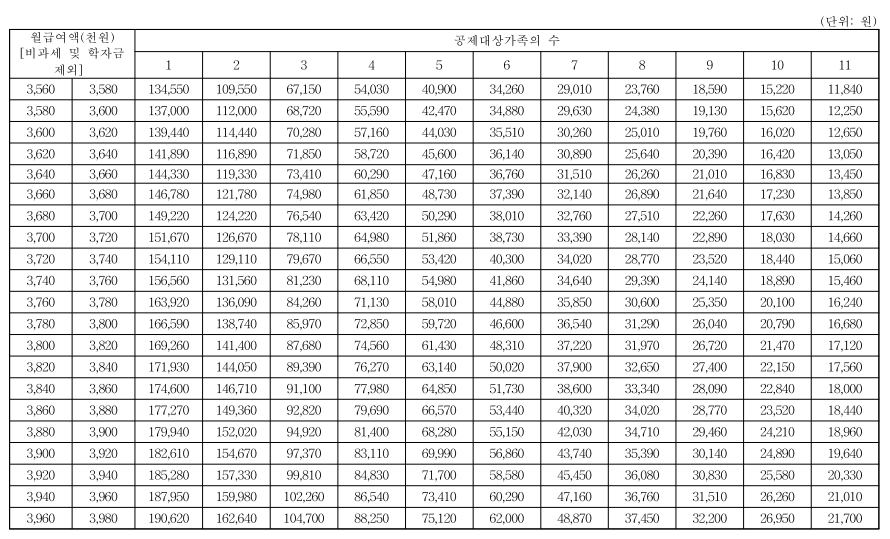 (단위: 원)

| 월급여액(천원) [비과세 및 학자금 제외] | | 공제대상가족의 수 | | | | | | | | | | |
|---|---|---|---|---|---|---|---|---|---|---|---|---|
| | | 1 | 2 | 3 | 4 | 5 | 6 | 7 | 8 | 9 | 10 | 11 |
| 3,560 | 3,580 | 134,550 | 109,550 | 67,150 | 54,030 | 40,900 | 34,260 | 29,010 | 23,760 | 18,590 | 15,220 | 11,840 |
| 3,580 | 3,600 | 137,000 | 112,000 | 68,720 | 55,590 | 42,470 | 34,880 | 29,630 | 24,380 | 19,130 | 15,620 | 12,250 |
| 3,600 | 3,620 | 139,440 | 114,440 | 70,280 | 57,160 | 44,030 | 35,510 | 30,260 | 25,010 | 19,760 | 16,020 | 12,650 |
| 3,620 | 3,640 | 141,890 | 116,890 | 71,850 | 58,720 | 45,600 | 36,140 | 30,890 | 25,640 | 20,390 | 16,420 | 13,050 |
| 3,640 | 3,660 | 144,330 | 119,330 | 73,410 | 60,290 | 47,160 | 36,760 | 31,510 | 26,260 | 21,010 | 16,830 | 13,450 |
| 3,660 | 3,680 | 146,780 | 121,780 | 74,980 | 61,850 | 48,730 | 37,390 | 32,140 | 26,890 | 21,640 | 17,230 | 13,850 |
| 3,680 | 3,700 | 149,220 | 124,220 | 76,540 | 63,420 | 50,290 | 38,010 | 32,760 | 27,510 | 22,260 | 17,630 | 14,260 |
| 3,700 | 3,720 | 151,670 | 126,670 | 78,110 | 64,980 | 51,860 | 38,730 | 33,390 | 28,140 | 22,890 | 18,030 | 14,660 |
| 3,720 | 3,740 | 154,110 | 129,110 | 79,670 | 66,550 | 53,420 | 40,300 | 34,020 | 28,770 | 23,520 | 18,440 | 15,060 |
| 3,740 | 3,760 | 156,560 | 131,560 | 81,230 | 68,110 | 54,980 | 41,860 | 34,640 | 29,390 | 24,140 | 18,890 | 15,460 |
| 3,760 | 3,780 | 163,920 | 136,090 | 84,260 | 71,130 | 58,010 | 44,880 | 35,850 | 30,600 | 25,350 | 20,100 | 16,240 |
| 3,780 | 3,800 | 166,590 | 138,740 | 85,970 | 72,850 | 59,720 | 46,600 | 36,540 | 31,290 | 26,040 | 20,790 | 16,680 |
| 3,800 | 3,820 | 169,260 | 141,400 | 87,680 | 74,560 | 61,430 | 48,310 | 37,220 | 31,970 | 26,720 | 21,470 | 17,120 |
| 3,820 | 3,840 | 171,930 | 144,050 | 89,390 | 76,270 | 63,140 | 50,020 | 37,900 | 32,650 | 27,400 | 22,150 | 17,560 |
| 3,840 | 3,860 | 174,600 | 146,710 | 91,100 | 77,980 | 64,850 | 51,730 | 38,600 | 33,340 | 28,090 | 22,840 | 18,000 |
| 3,860 | 3,880 | 177,270 | 149,360 | 92,820 | 79,690 | 66,570 | 53,440 | 40,320 | 34,020 | 28,770 | 23,520 | 18,440 |
| 3,880 | 3,900 | 179,940 | 152,020 | 94,920 | 81,400 | 68,280 | 55,150 | 42,030 | 34,710 | 29,460 | 24,210 | 18,960 |
| 3,900 | 3,920 | 182,610 | 154,670 | 97,370 | 83,110 | 69,990 | 56,860 | 43,740 | 35,390 | 30,140 | 24,890 | 19,640 |
| 3,920 | 3,940 | 185,280 | 157,330 | 99,810 | 84,830 | 71,700 | 58,580 | 45,450 | 36,080 | 30,830 | 25,580 | 20,330 |
| 3,940 | 3,960 | 187,950 | 159,980 | 102,260 | 86,540 | 73,410 | 60,290 | 47,160 | 36,760 | 31,510 | 26,260 | 21,010 |
| 3,960 | 3,980 | 190,620 | 162,640 | 104,700 | 88,250 | 75,120 | 62,000 | 48,870 | 37,450 | 32,200 | 26,950 | 21,700 |